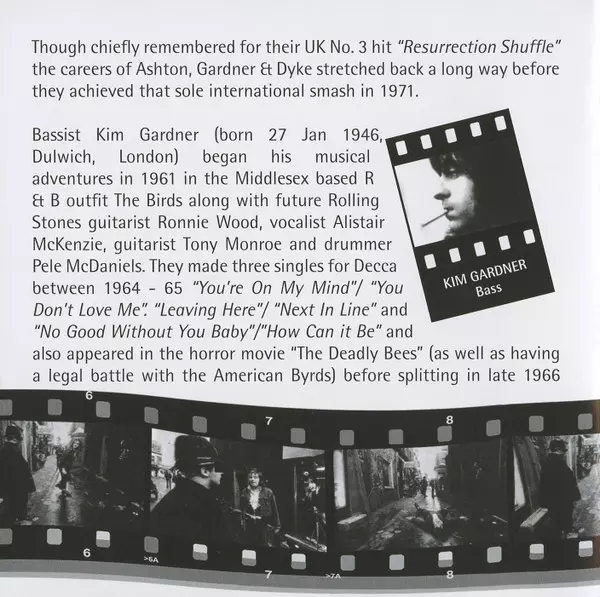 Though chiefly remembered for their UK No. 3 hit "Resurrection Shuffle" the careers of Ashton, Gardner & Dyke stretched back a long way before they achieved that sole international smash in 1971.

Bassist Kim Gardner (born 27 Jan 1946, Dulwich, London) began his musical adventures in 1961 in the Middlesex based R & B outfit The Birds along with future Rolling Stones guitarist Ronnie Wood, vocalist Alistair McKenzie, guitarist Tony Monroe and drummer Pele McDaniels. They made three singles for Decca between 1964 - 65 "You're On My Mind"/ "You Don't Love Me". "Leaving Here"/ "Next In Line" and "No Good Without You Baby"/"How Can it Be" and also appeared in the horror movie "The Deadly Bees" (as well as having a legal battle with the American Byrds) before splitting in late 1966

KIM GARDNER
Bass

6
7
8
6
>6A
7
>7A
8